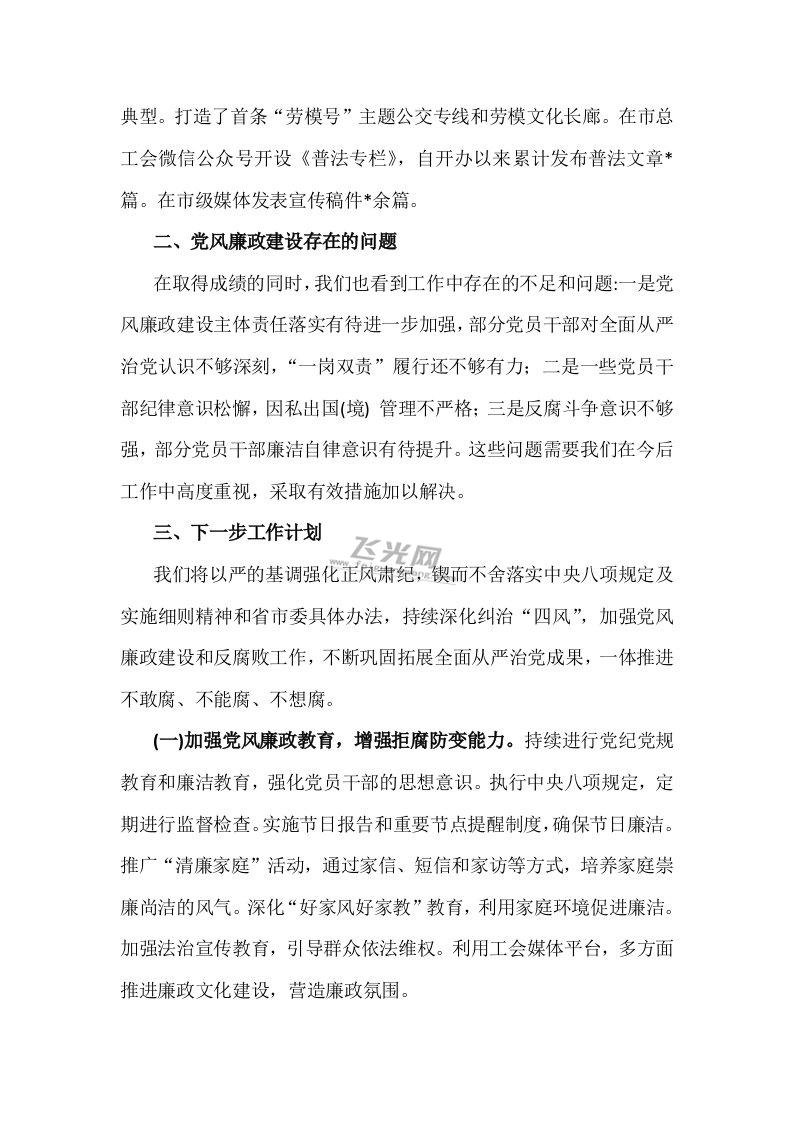 典型。打造了首条“劳模号”主题公交专线和劳模文化长廊。在市总工会微信公众号开设《普法专栏》，自开办以来累计发布普法文章*篇。在市级媒体发表宣传稿件*余篇。

二、党风廉政建设存在的问题

在取得成绩的同时，我们也看到工作中存在的不足和问题:一是党风廉政建设主体责任落实有待进一步加强，部分党员干部对全面从严治党认识不够深刻，“一岗双责”履行还不够有力；二是一些党员干部纪律意识松懈，因私出国(境) 管理不严格；三是反腐斗争意识不够强，部分党员干部廉洁自律意识有待提升。这些问题需要我们在今后工作中高度重视，采取有效措施加以解决。

三、下一步工作计划

飞光网

我们将以严的基调强化正风肃纪，锲而不舍落实中央八项规定及实施细则精神和省市委具体办法，持续深化纠治“四风”，加强党风廉政建设和反腐败工作，不断巩固拓展全面从严治党成果，一体推进不敢腐、不能腐、不想腐。

(一)加强党风廉政教育，增强拒腐防变能力。持续进行党纪党规教育和廉洁教育，强化党员干部的思想意识。执行中央八项规定，定期进行监督检查。实施节日报告和重要节点提醒制度，确保节日廉洁。推广“清廉家庭”活动，通过家信、短信和家访等方式，培养家庭崇廉尚洁的风气。深化“好家风好家教”教育，利用家庭环境促进廉洁。加强法治宣传教育，引导群众依法维权。利用工会媒体平台，多方面推进廉政文化建设，营造廉政氛围。